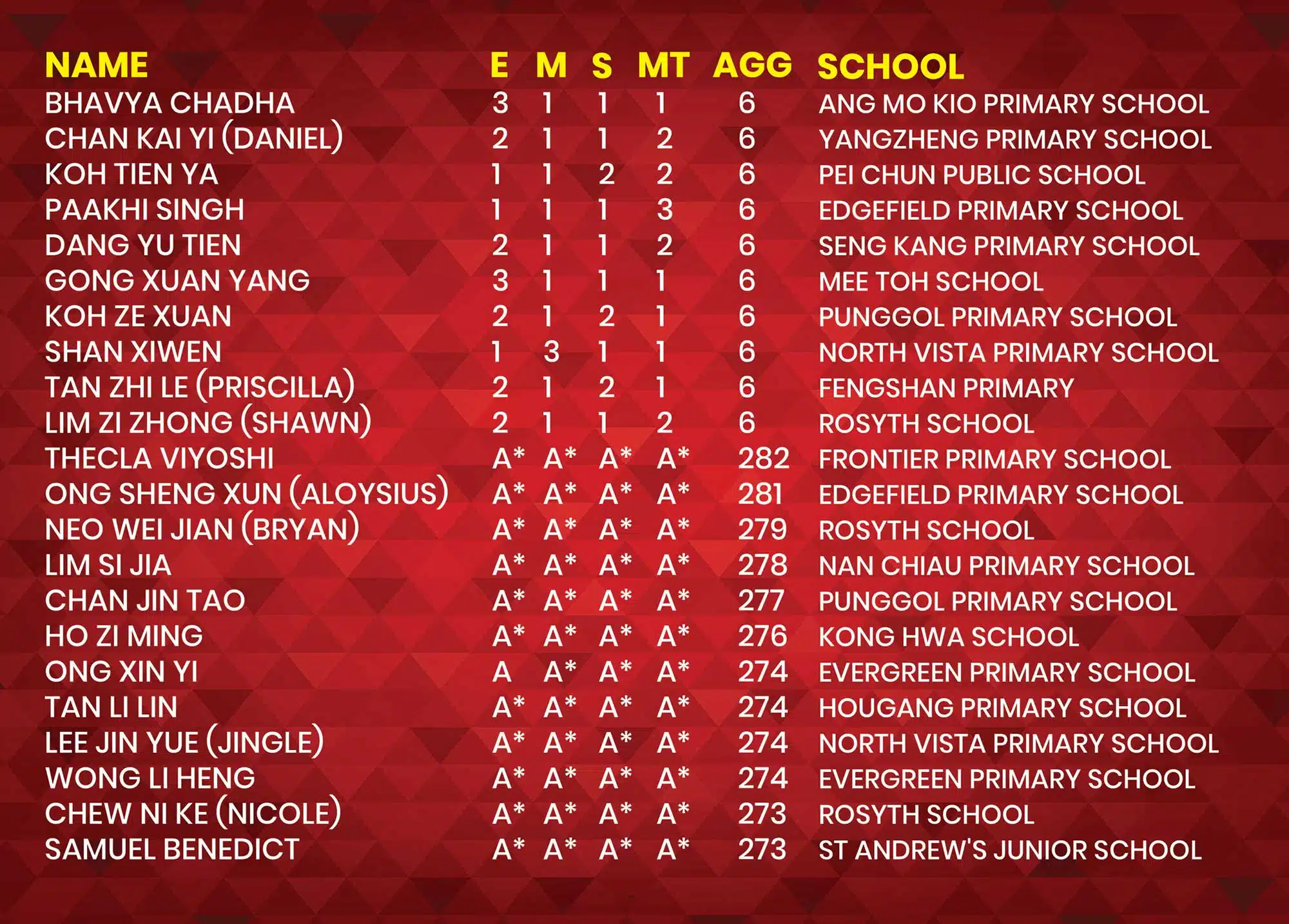 | NAME | E | M | S | MT | AGG | SCHOOL |
|---|---|---|---|---|---|---|
| BHAVYA CHADHA | 3 | 1 | 1 | 1 | 6 | ANG MO KIO PRIMARY SCHOOL |
| CHAN KAI YI (DANIEL) | 2 | 1 | 1 | 2 | 6 | YANGZHENG PRIMARY SCHOOL |
| KOH TIEN YA | 1 | 1 | 2 | 2 | 6 | PEI CHUN PUBLIC SCHOOL |
| PAAKHI SINGH | 1 | 1 | 1 | 3 | 6 | EDGEFIELD PRIMARY SCHOOL |
| DANG YU TIEN | 2 | 1 | 1 | 2 | 6 | SENG KANG PRIMARY SCHOOL |
| GONG XUAN YANG | 3 | 1 | 1 | 1 | 6 | MEE TOH SCHOOL |
| KOH ZE XUAN | 2 | 1 | 2 | 1 | 6 | PUNGGOL PRIMARY SCHOOL |
| SHAN XIWEN | 1 | 3 | 1 | 1 | 6 | NORTH VISTA PRIMARY SCHOOL |
| TAN ZHI LE (PRISCILLA) | 2 | 1 | 2 | 1 | 6 | FENGSHAN PRIMARY |
| LIM ZI ZHONG (SHAWN) | 2 | 1 | 1 | 2 | 6 | ROSYTH SCHOOL |
| THECLA VIYOSHI | A* | A* | A* | A* | 282 | FRONTIER PRIMARY SCHOOL |
| ONG SHENG XUN (ALOYSIUS) | A* | A* | A* | A* | 281 | EDGEFIELD PRIMARY SCHOOL |
| NEO WEI JIAN (BRYAN) | A* | A* | A* | A* | 279 | ROSYTH SCHOOL |
| LIM SI JIA | A* | A* | A* | A* | 278 | NAN CHIAU PRIMARY SCHOOL |
| CHAN JIN TAO | A* | A* | A* | A* | 277 | PUNGGOL PRIMARY SCHOOL |
| HO ZI MING | A* | A* | A* | A* | 276 | KONG HWA SCHOOL |
| ONG XIN YI | A | A* | A* | A* | 274 | EVERGREEN PRIMARY SCHOOL |
| TAN LI LIN | A* | A* | A* | A* | 274 | HOUGANG PRIMARY SCHOOL |
| LEE JIN YUE (JINGLE) | A* | A* | A* | A* | 274 | NORTH VISTA PRIMARY SCHOOL |
| WONG LI HENG | A* | A* | A* | A* | 274 | EVERGREEN PRIMARY SCHOOL |
| CHEW NI KE (NICOLE) | A* | A* | A* | A* | 273 | ROSYTH SCHOOL |
| SAMUEL BENEDICT | A* | A* | A* | A* | 273 | ST ANDREW'S JUNIOR SCHOOL |